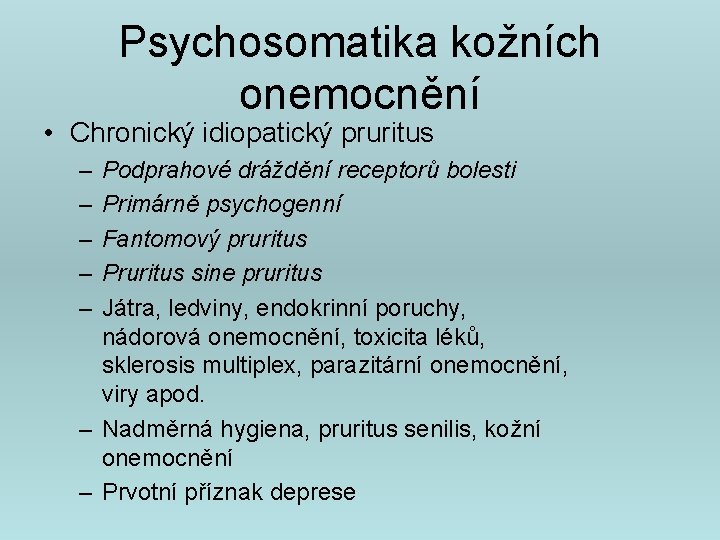 Psychosomatika kožních onemocnění

• Chronický idiopatický pruritus
– Podprahové dráždění receptorů bolesti
– Primárně psychogenní
– Fantomový pruritus
– Pruritus sine pruritus
– Játra, ledviny, endokrinní poruchy, nádorová onemocnění, toxicita léků, sklerosis multiplex, parazitární onemocnění, viry apod.
– Nadměrná hygiena, pruritus senilis, kožní onemocnění
– Prvotní příznak deprese